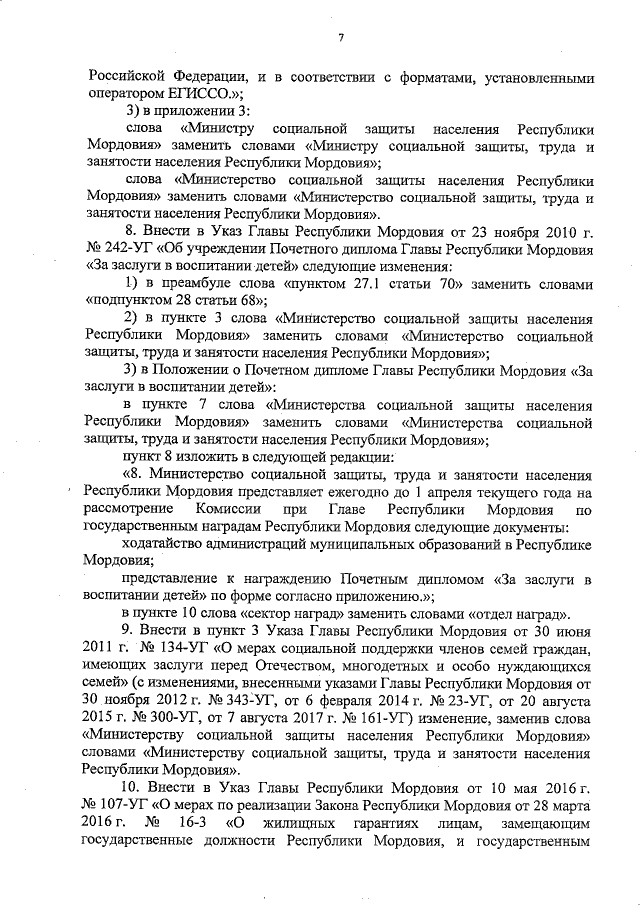 7

Российской Федерации, и в соответствии с форматами, установленными оператором ЕГИССО.»;

3) в приложении 3:

слова «Министру социальной защиты населения Республики Мордовия» заменить словами «Министру социальной защиты, труда и занятости населения Республики Мордовия»;

слова «Министерство социальной защиты населения Республики Мордовия» заменить словами «Министерство социальной защиты, труда и занятости населения Республики Мордовия».

8. Внести в Указ Главы Республики Мордовия от 23 ноября 2010 г. № 242-УГ «Об учреждении Почетного диплома Главы Республики Мордовия «За заслуги в воспитании детей» следующие изменения:

1) в преамбуле слова «пунктом 27.1 статьи 70» заменить словами «подпунктом 28 статьи 68»;

2) в пункте 3 слова «Министерство социальной защиты населения Республики Мордовия» заменить словами «Министерство социальной защиты, труда и занятости населения Республики Мордовия»;

3) в Положении о Почетном дипломе Главы Республики Мордовия «За заслуги в воспитании детей»:

в пункте 7 слова «Министерства социальной защиты населения Республики Мордовия» заменить словами «Министерства социальной защиты, труда и занятости населения Республики Мордовия»;

пункт 8 изложить в следующей редакции:

«8. Министерство социальной защиты, труда и занятости населения Республики Мордовия представляет ежегодно до 1 апреля текущего года на рассмотрение Комиссии при Главе Республики Мордовия по государственным наградам Республики Мордовия следующие документы:

ходатайство администраций муниципальных образований в Республике Мордовия;

представление к награждению Почетным дипломом «За заслуги в воспитании детей» по форме согласно приложению.»;

в пункте 10 слова «сектор наград» заменить словами «отдел наград».

9. Внести в пункт 3 Указа Главы Республики Мордовия от 30 июня 2011 г. № 134-УГ «О мерах социальной поддержки членов семей граждан, имеющих заслуги перед Отечеством, многодетных и особо нуждающихся семей» (с изменениями, внесенными указами Главы Республики Мордовия от 30 ноября 2012 г. № 343-УГ, от 6 февраля 2014 г. № 23-УГ, от 20 августа 2015 г. № 300-УГ, от 7 августа 2017 г. № 161-УГ) изменение, заменив слова «Министерству социальной защиты населения Республики Мордовия» словами «Министерству социальной защиты, труда и занятости населения Республики Мордовия».

10. Внести в Указ Главы Республики Мордовия от 10 мая 2016 г. № 107-УГ «О мерах по реализации Закона Республики Мордовия от 28 марта 2016 г. № 16-З «О жилищных гарантиях лицам, замещающим государственные должности Республики Мордовия, и государственным